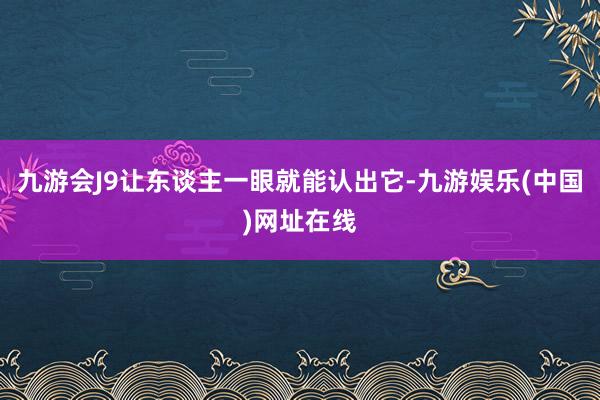 九游会J9让东谈主一眼就能认出它-九游娱乐(中国)网址在线